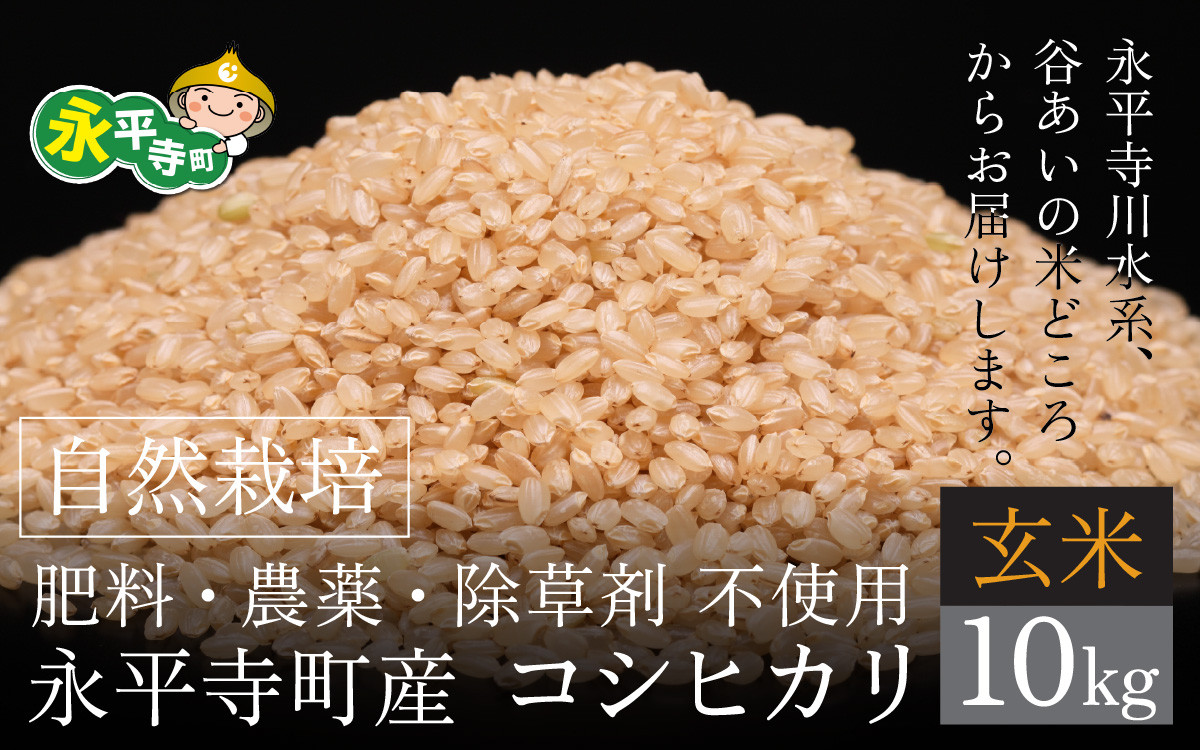 永平寺町

永平寺川水系、谷あいの米どころからお届けします。

自然栽培

肥料・農薬・除草剤 不使用
永平寺町産 コシヒカリ

玄米
10kg